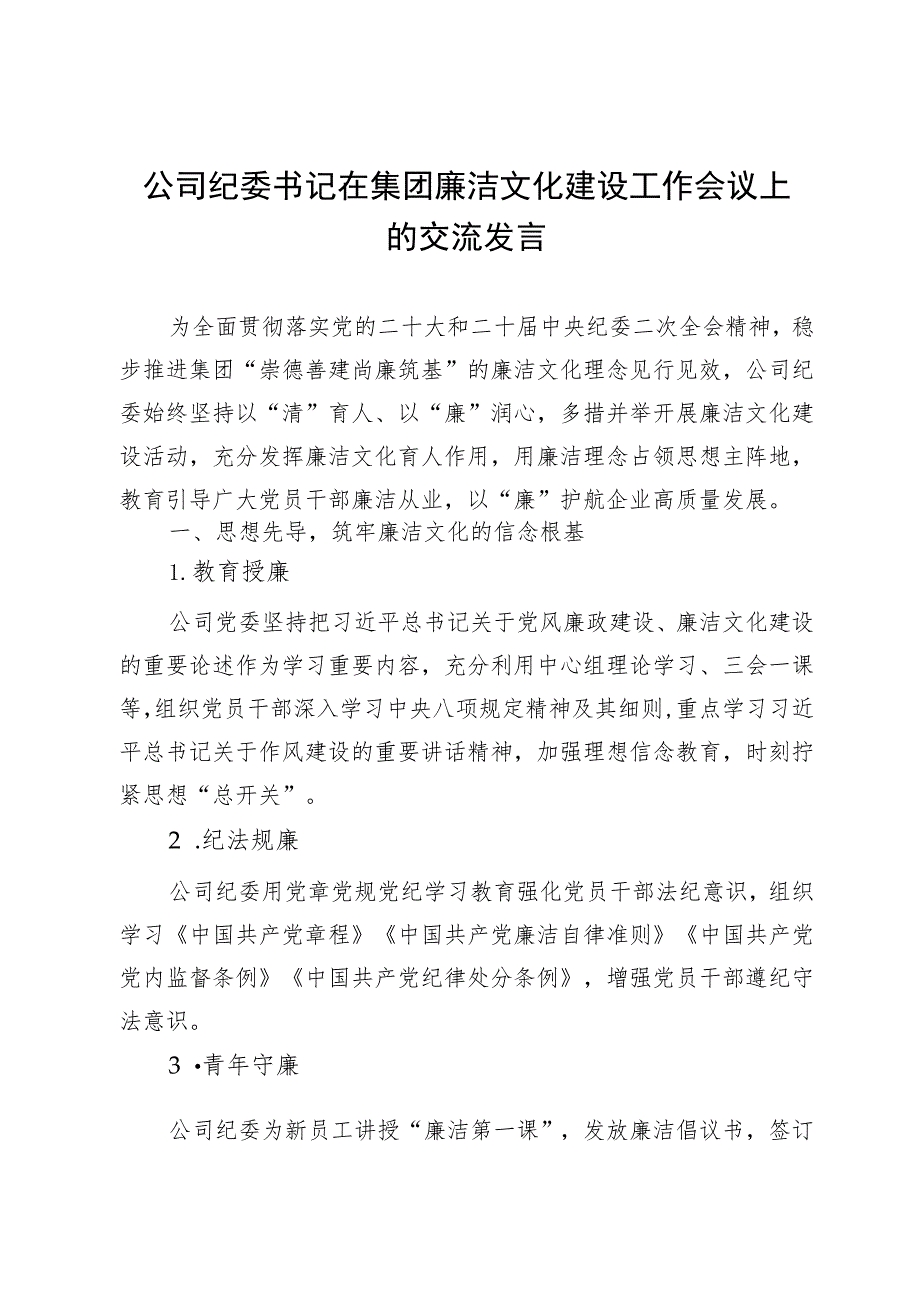 公司纪委书记在集团廉洁文化建设工作会议上的交流发言

为全面贯彻落实党的二十大和二十届中央纪委二次全会精神，稳步推进集团“崇德善建尚廉筑基”的廉洁文化理念见行见效，公司纪委始终坚持以“清”育人、以“廉”润心，多措并举开展廉洁文化建设活动，充分发挥廉洁文化育人作用，用廉洁理念占领思想主阵地，教育引导广大党员干部廉洁从业，以“廉”护航企业高质量发展。

一、思想先导，筑牢廉洁文化的信念根基

1.教育授廉

公司党委坚持把习近平总书记关于党风廉政建设、廉洁文化建设的重要论述作为学习重要内容，充分利用中心组理论学习、三会一课等，组织党员干部深入学习中央八项规定精神及其细则，重点学习习近平总书记关于作风建设的重要讲话精神，加强理想信念教育，时刻拧紧思想“总开关”。

2 .纪法规廉

公司纪委用党章党规党纪学习教育强化党员干部法纪意识，组织学习《中国共产党章程》《中国共产党廉洁自律准则》《中国共产党党内监督条例》《中国共产党纪律处分条例》，增强党员干部遵纪守法意识。

3 •青年守廉

公司纪委为新员工讲授“廉洁第一课”，发放廉洁倡议书，签订